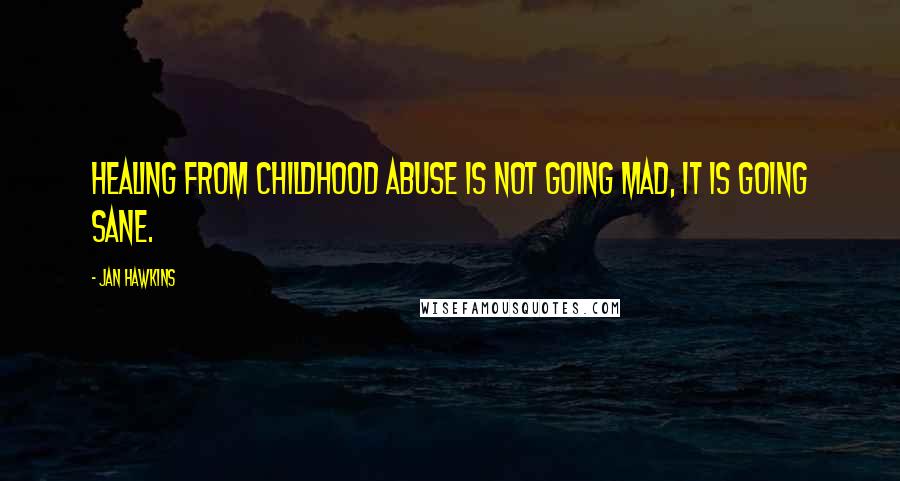 HEALING FROM CHILDHOOD ABUSE IS NOT GOING MAD, IT IS GOING SANE.

- JAN HAWKINS

WISEFAMOUSQUOTES.COM